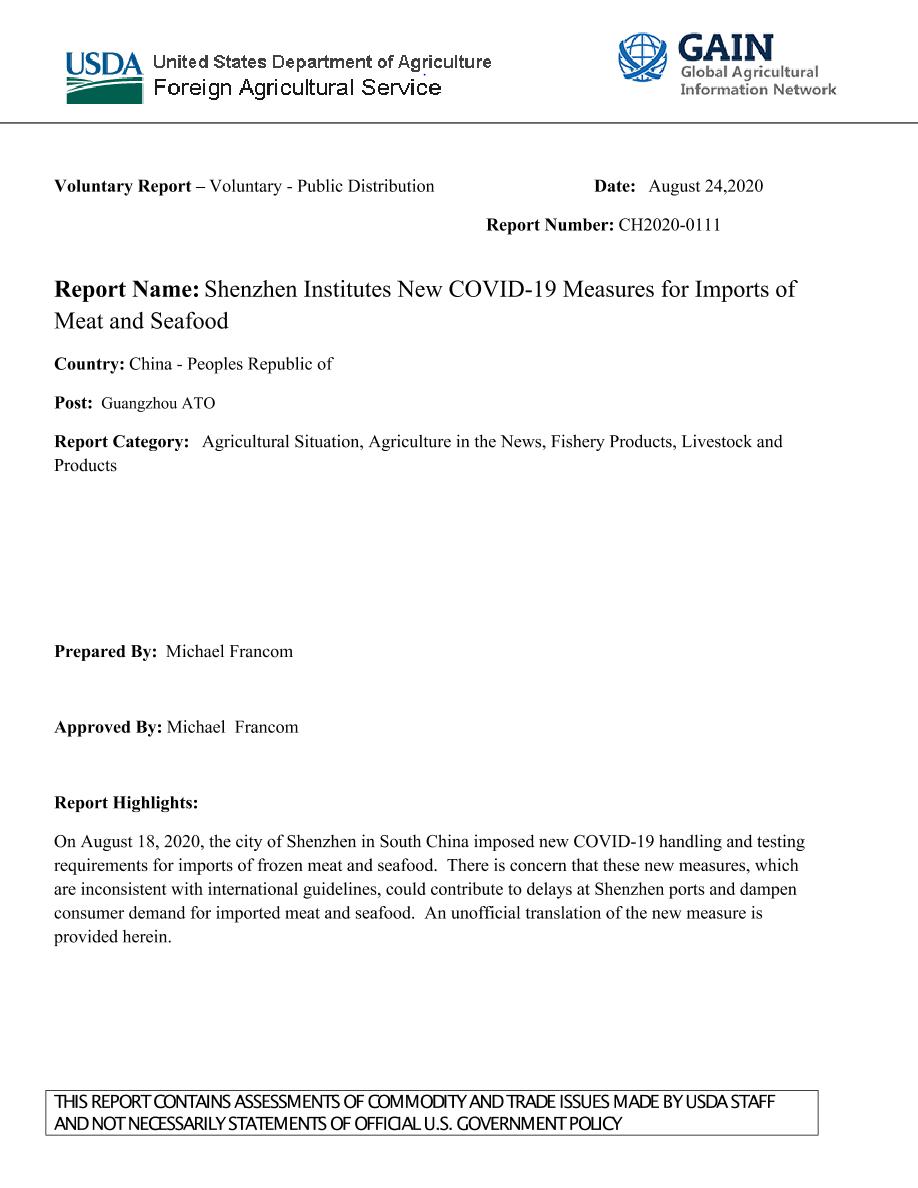 USDA United States Department of Agriculture
Foreign Agricultural Service

GAIN
Global Agricultural
Information Network

Voluntary Report – Voluntary - Public Distribution

Date: August 24,2020

Report Number: CH2020-0111

Report Name: Shenzhen Institutes New COVID-19 Measures for Imports of Meat and Seafood

Country: China - Peoples Republic of

Post: Guangzhou ATO

Report Category: Agricultural Situation, Agriculture in the News, Fishery Products, Livestock and Products

Prepared By: Michael Francom

Approved By: Michael Francom

Report Highlights:

On August 18, 2020, the city of Shenzhen in South China imposed new COVID-19 handling and testing requirements for imports of frozen meat and seafood. There is concern that these new measures, which are inconsistent with international guidelines, could contribute to delays at Shenzhen ports and dampen consumer demand for imported meat and seafood. An unofficial translation of the new measure is provided herein.

THIS REPORT CONTAINS ASSESSMENTS OF COMMODITY AND TRADE ISSUES MADE BY USDA STAFF AND NOT NECESSARILY STATEMENTS OF OFFICIAL U.S. GOVERNMENT POLICY